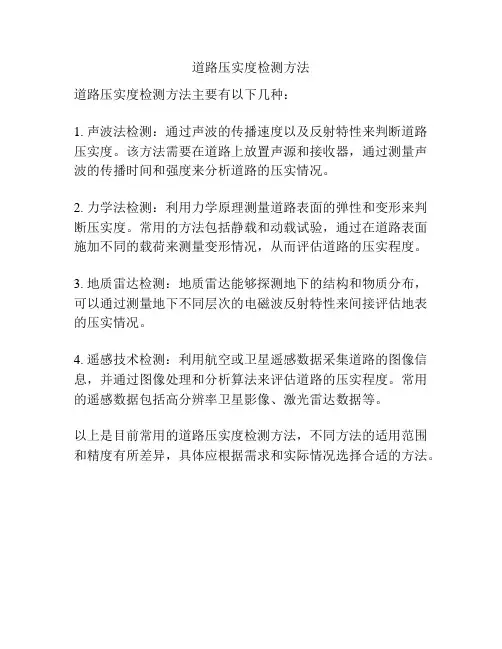 道路压实度检测方法

道路压实度检测方法主要有以下几种：

1. 声波法检测：通过声波的传播速度以及反射特性来判断道路压实度。该方法需要在道路上放置声源和接收器，通过测量声波的传播时间和强度来分析道路的压实情况。

2. 力学法检测：利用力学原理测量道路表面的弹性和变形来判断压实度。常用的方法包括静载和动载试验，通过在道路表面施加不同的载荷来测量变形情况，从而评估道路的压实程度。

3. 地质雷达检测：地质雷达能够探测地下的结构和物质分布，可以通过测量地下不同层次的电磁波反射特性来间接评估地表的压实情况。

4. 遥感技术检测：利用航空或卫星遥感数据采集道路的图像信息，并通过图像处理和分析算法来评估道路的压实程度。常用的遥感数据包括高分辨率卫星影像、激光雷达数据等。

以上是目前常用的道路压实度检测方法，不同方法的适用范围和精度有所差异，具体应根据需求和实际情况选择合适的方法。